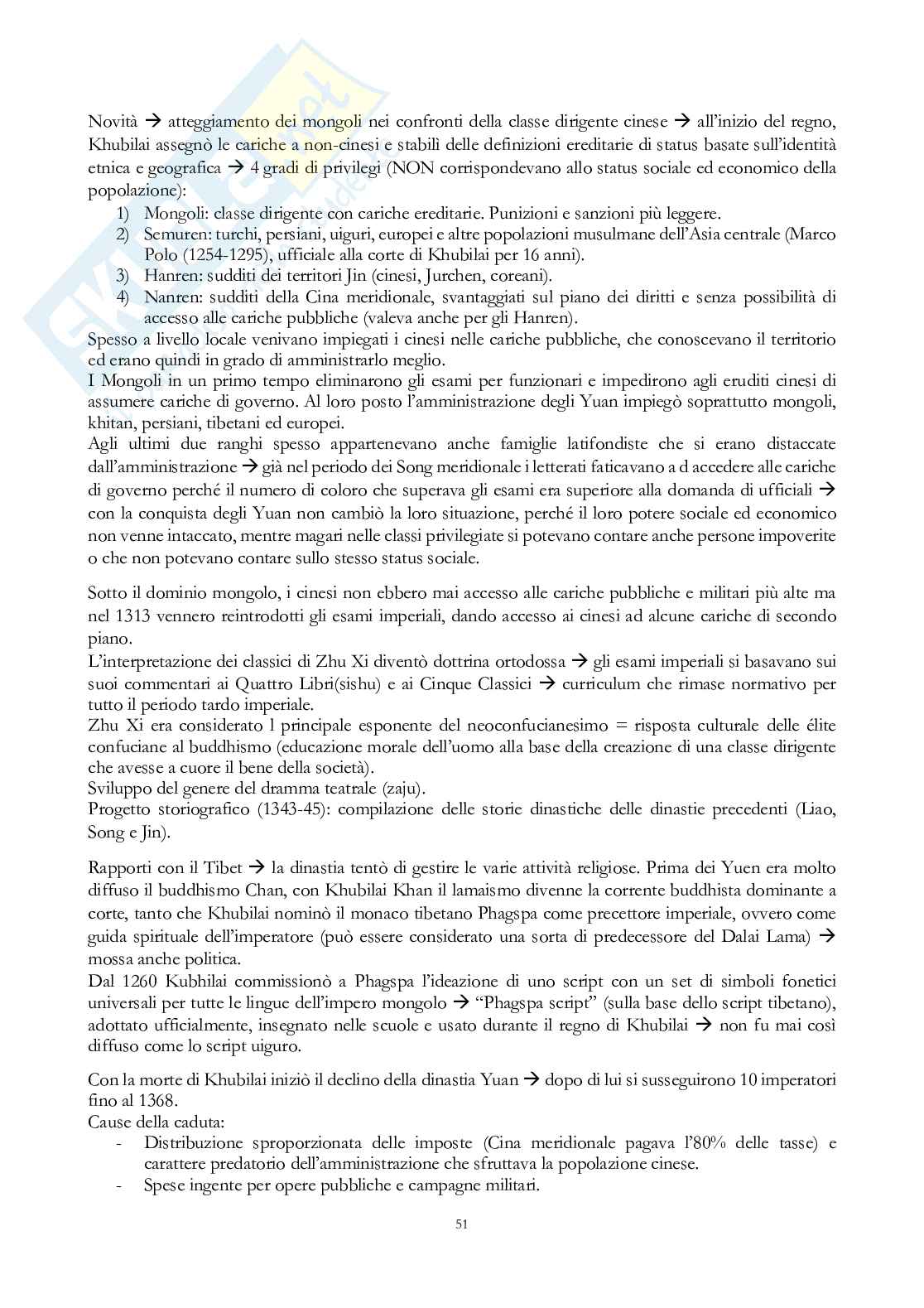 Novità → atteggiamento dei mongoli nei confronti della classe dirigente cinese → all'inizio del regno, Khubilai assegnò le cariche a non-cinesi e stabilì delle definizioni ereditarie di status basate sull'identità etnica e geografica → 4 gradi di privilegi (NON corrispondevano allo status sociale ed economico della popolazione):

1) Mongoli: classe dirigente con cariche ereditarie. Punizioni e sanzioni più leggere.
2) Semuren: turchi, persiani, uiguri, europei e altre popolazioni musulmane dell'Asia centrale (Marco Polo (1254-1295), ufficiale alla corte di Khubilai per 16 anni).
3) Hanren: sudditi dei territori Jin (cinesi, Jurchen, coreani).
4) Nanren: sudditi della Cina meridionale, svantaggiati sul piano dei diritti e senza possibilità di accesso alle cariche pubbliche (valeva anche per gli Hanren).

Spesso a livello locale venivano impiegati i cinesi nelle cariche pubbliche, che conoscevano il territorio ed erano quindi in grado di amministrarlo meglio.
I Mongoli in un primo tempo eliminarono gli esami per funzionari e impedirono agli eruditi cinesi di assumere cariche di governo. Al loro posto l'amministrazione degli Yuan impiegò soprattutto mongoli, khitan, persiani, tibetani ed europei.
Agli ultimi due ranghi spesso appartenevano anche famiglie latifondiste che si erano distaccate dall'amministrazione → già nel periodo dei Song meridionale i letterati faticavano a d accedere alle cariche di governo perché il numero di coloro che superava gli esami era superiore alla domanda di ufficiali → con la conquista degli Yuan non cambiò la loro situazione, perché il loro potere sociale ed economico non venne intaccato, mentre magari nelle classi privilegiate si potevano contare anche persone impoverite o che non potevano contare sullo stesso status sociale.

Sotto il dominio mongolo, i cinesi non ebbero mai accesso alle cariche pubbliche e militari più alte ma nel 1313 vennero reintrodotti gli esami imperiali, dando accesso ai cinesi ad alcune cariche di secondo piano.
L'interpretazione dei classici di Zhu Xi diventò dottrina ortodossa → gli esami imperiali si basavano sui suoi commentari ai Quattro Libri(sishu) e ai Cinque Classici → curriculum che rimase normativo per tutto il periodo tardo imperiale.
Zhu Xi era considerato l principale esponente del neoconfucianesimo = risposta culturale delle élite confuciane al buddhismo (educazione morale dell'uomo alla base della creazione di una classe dirigente che avesse a cuore il bene della società).
Sviluppo del genere del dramma teatrale (zaju).
Progetto storiografico (1343-45): compilazione delle storie dinastiche delle dinastie precedenti (Liao, Song e Jin).

Rapporti con il Tibet → la dinastia tentò di gestire le varie attività religiose. Prima dei Yuen era molto diffuso il buddhismo Chan, con Khubilai Khan il lamaismo divenne la corrente buddhista dominante a corte, tanto che Khubilai nominò il monaco tibetano Phagspa come precettore imperiale, ovvero come guida spirituale dell'imperatore (può essere considerato una sorta di predecessore del Dalai Lama) → mossa anche politica.
Dal 1260 Kubhilai commissionò a Phagspa l'ideazione di uno script con un set di simboli fonetici universali per tutte le lingue dell'impero mongolo → "Phagspa script" (sulla base dello script tibetano), adottato ufficialmente, insegnato nelle scuole e usato durante il regno di Khubilai → non fu mai così diffuso come lo script uiguro.

Con la morte di Khubilai iniziò il declino della dinastia Yuan → dopo di lui si susseguirono 10 imperatori fino al 1368.
Cause della caduta:
- Distribuzione sproporzionata delle imposte (Cina meridionale pagava l'80% delle tasse) e carattere predatorio dell'amministrazione che sfruttava la popolazione cinese.
- Spese ingente per opere pubbliche e campagne militari.

51